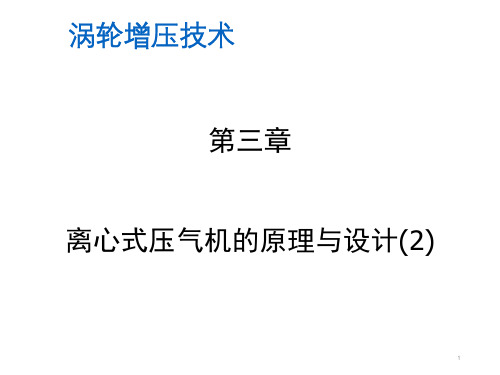 涡轮增压技术

第三章

离心式压气机的原理与设计(2)

1